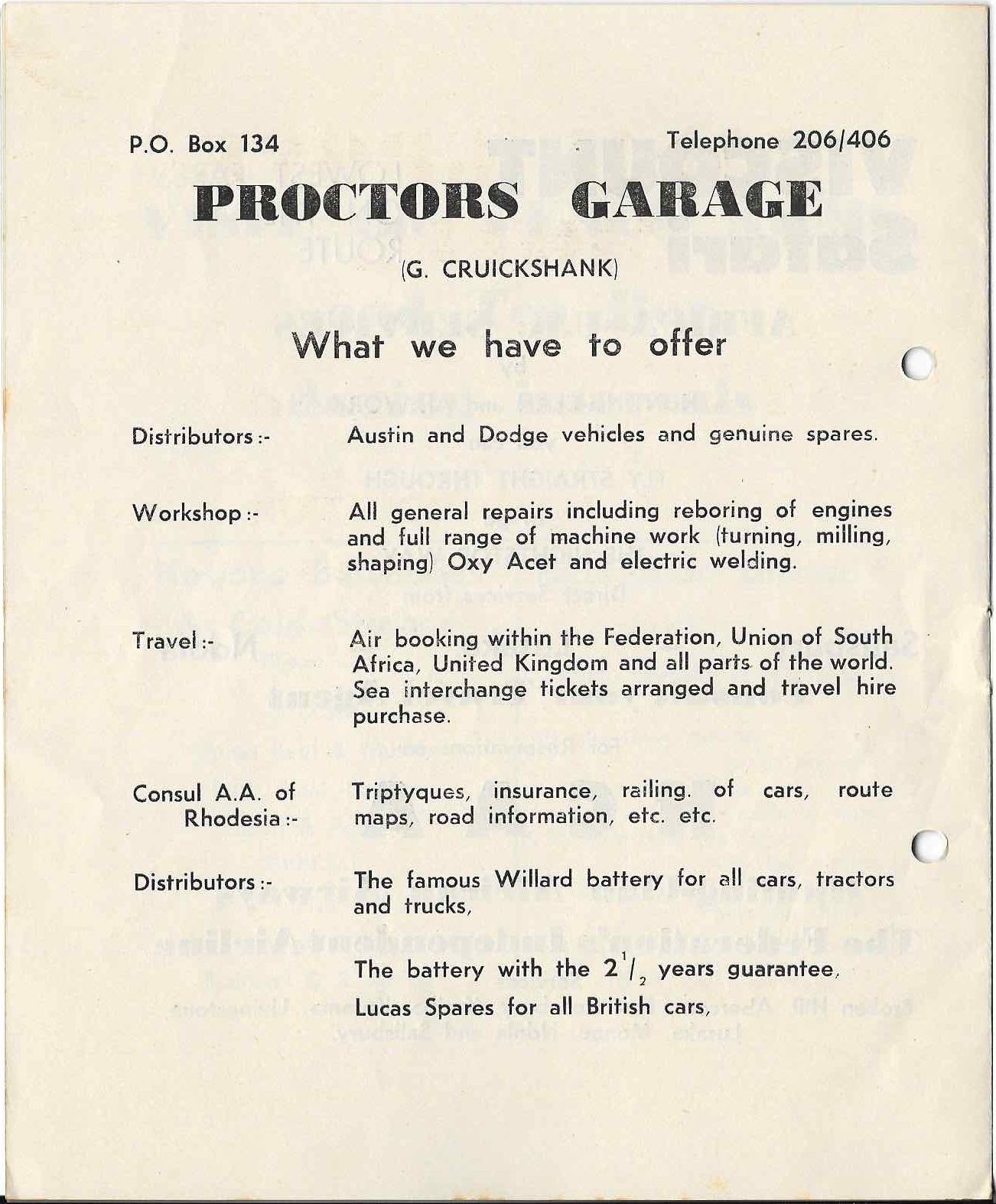 P.O. Box 134 Telephone 206/406

PROCTORS GARAGE

(G. CRUICKSHANK)

What we have to offer

Distributors :- Austin and Dodge vehicles and genuine spares.

Workshop :- All general repairs including reboring of engines and full range of machine work (turning, milling, shaping) Oxy Acet and electric welding.

Travel :- Air booking within the Federation, Union of South Africa, United Kingdom and all parts of the world. Sea interchange tickets arranged and travel hire purchase.

Consul A.A. of Rhodesia :- Triptyques, insurance, railing. of cars, route maps, road information, etc. etc.

Distributors :- The famous Willard battery for all cars, tractors and trucks,

The battery with the $2\frac{1}{2}$ years guarantee,

Lucas Spares for all British cars,